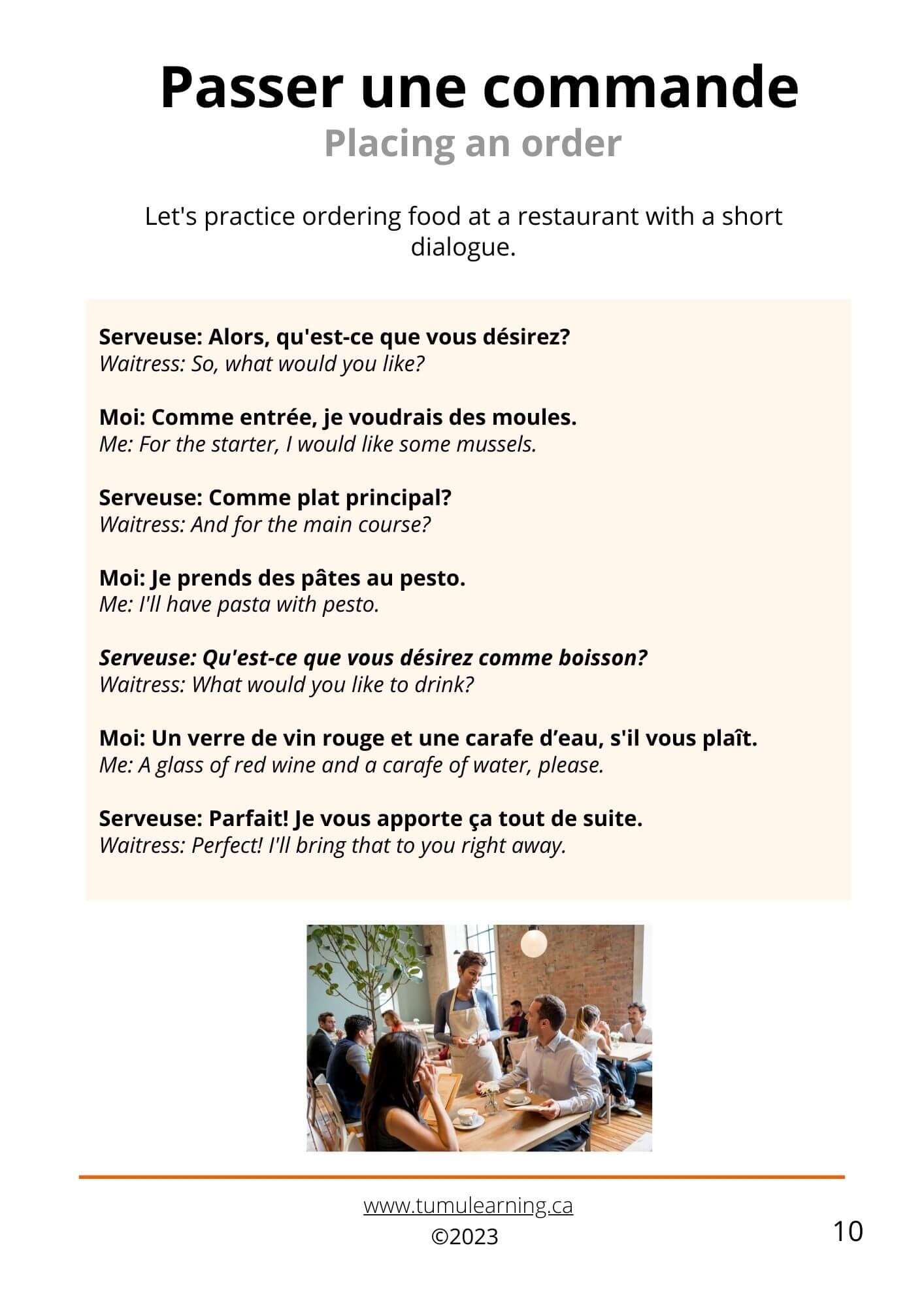 Passer une commande
Placing an order

Let's practice ordering food at a restaurant with a short dialogue.

Serveuse: Alors, qu'est-ce que vous désirez?
Waitress: So, what would you like?

Moi: Comme entrée, je voudrais des moules.
Me: For the starter, I would like some mussels.

Serveuse: Comme plat principal?
Waitress: And for the main course?

Moi: Je prends des pâtes au pesto.
Me: I'll have pasta with pesto.

Serveuse: Qu'est-ce que vous désirez comme boisson?
Waitress: What would you like to drink?

Moi: Un verre de vin rouge et une carafe d’eau, s'il vous plaît.
Me: A glass of red wine and a carafe of water, please.

Serveuse: Parfait! Je vous apporte ça tout de suite.
Waitress: Perfect! I'll bring that to you right away.

www.tumulearning.ca
©2023
10